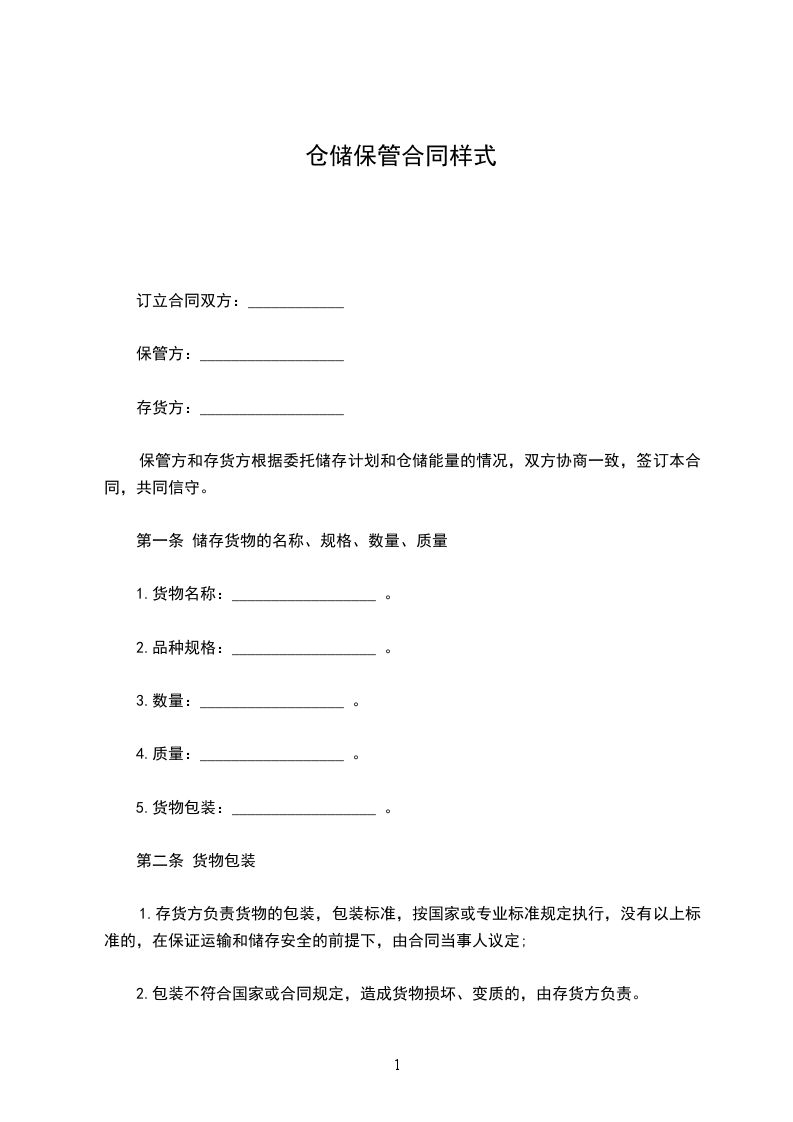 仓储保管合同样式

订立合同双方：____________

保管方：__________________

存货方：__________________

保管方和存货方根据委托储存计划和仓储能量的情况，双方协商一致，签订本合同，共同信守。

第一条 储存货物的名称、规格、数量、质量

1.货物名称：__________________ 。

2.品种规格：__________________ 。

3.数量：__________________ 。

4.质量：__________________ 。

5.货物包装：__________________ 。

第二条 货物包装

1.存货方负责货物的包装，包装标准，按国家或专业标准规定执行，没有以上标准的，在保证运输和储存安全的前提下，由合同当事人议定；

2.包装不符合国家或合同规定，造成货物损坏、变质的，由存货方负责。

1